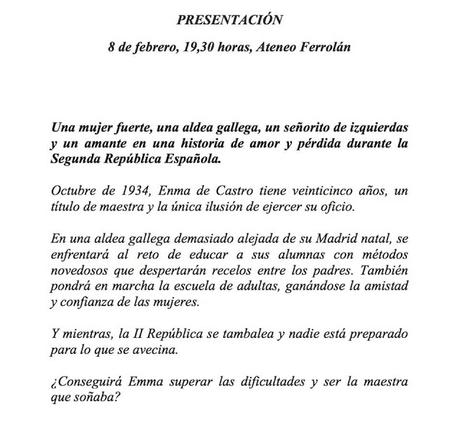 PRESENTACIÓN

8 de febrero, 19,30 horas, Ateneo Ferrolán

Una mujer fuerte, una aldea gallega, un señorito de izquierdas y un amante en una historia de amor y pérdida durante la Segunda República Española.

Octubre de 1934, Enma de Castro tiene veinticinco años, un título de maestra y la única ilusión de ejercer su oficio.

En una aldea gallega demasiado alejada de su Madrid natal, se enfrentará al reto de educar a sus alumnas con métodos novedosos que despertarán recelos entre los padres. También pondrá en marcha la escuela de adultas, ganándose la amistad y confianza de las mujeres.

Y mientras, la II República se tambalea y nadie está preparado para lo que se avecina.

¿Conseguirá Emma superar las dificultades y ser la maestra que soñaba?